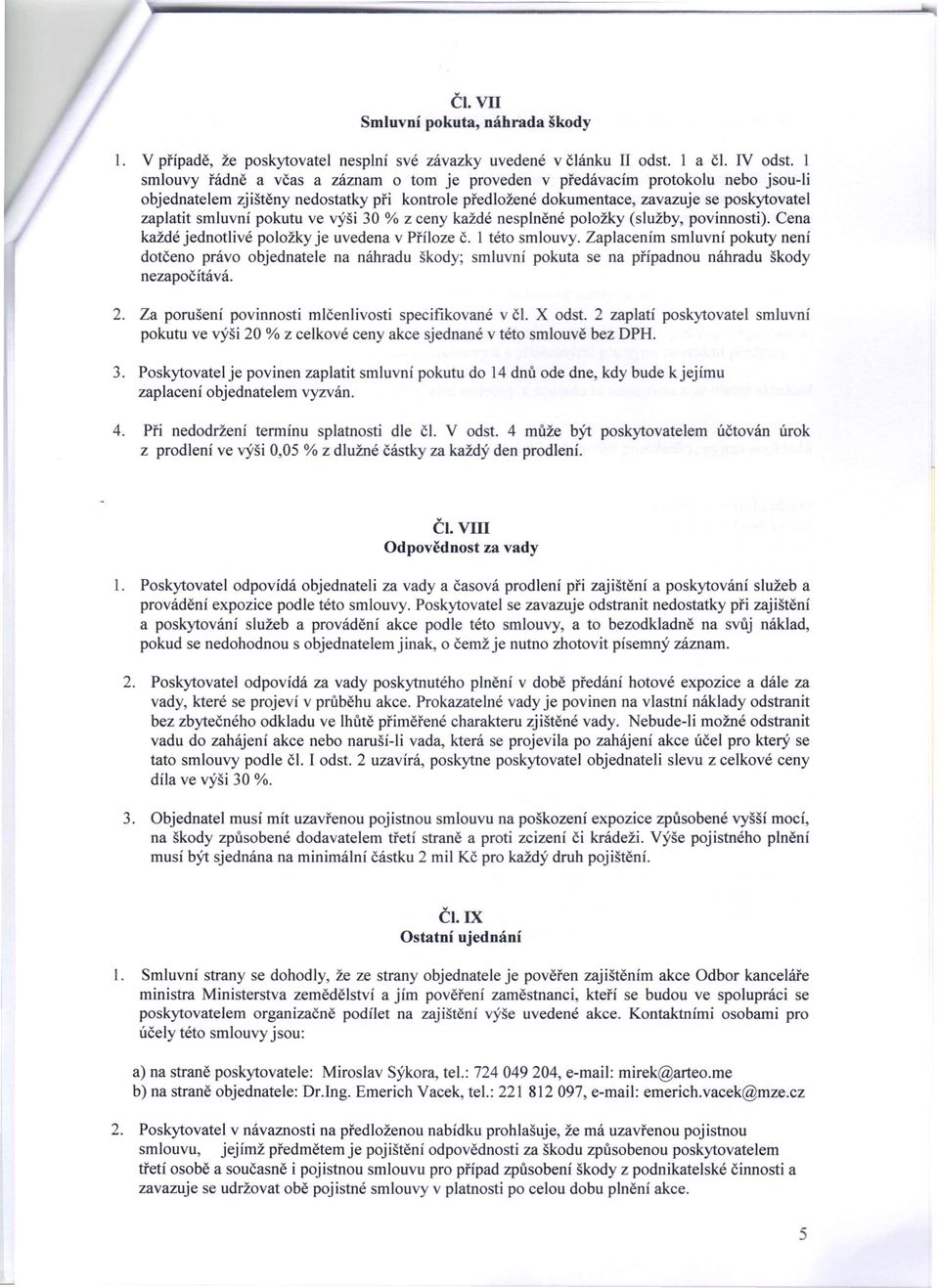 Čl. VII
Smluvní pokuta, náhrada škody

1. V případě, že poskytovatel nesplní své závazky uvedené v článku II odst. 1 a čl. IV odst. 1 smlouvy řádně a včas a záznam o tom je proveden v předávacím protokolu nebo jsou-li objednatelem zjištěny nedostatky při kontrole předložené dokumentace, zavazuje se poskytovatel zaplatit smluvní pokutu ve výši 30 % z ceny každé nesplněné položky (služby, povinnosti). Cena každé jednotlivé položky je uvedena v Příloze č. 1 této smlouvy. Zaplacením smluvní pokuty není dotčeno právo objednatele na náhradu škody; smluvní pokuta se na případnou náhradu škody nezapočítává.

2. Za porušení povinnosti mlčenlivosti specifikované v čl. X odst. 2 zaplatí poskytovatel smluvní pokutu ve výši 20 % z celkové ceny akce sjednané v této smlouvě bez DPH.

3. Poskytovatel je povinen zaplatit smluvní pokutu do 14 dnů ode dne, kdy bude k jejímu zaplacení objednatelem vyzván.

4. Při nedodržení termínu splatnosti dle čl. V odst. 4 může být poskytovatelem účtován úrok z prodlení ve výši 0,05 % z dlužné částky za každý den prodlení.

Čl. VIII
Odpovědnost za vady

1. Poskytovatel odpovídá objednateli za vady a časová prodlení při zajištění a poskytování služeb a provádění expozice podle této smlouvy. Poskytovatel se zavazuje odstranit nedostatky při zajištění a poskytování služeb a provádění akce podle této smlouvy, a to bezodkladně na svůj náklad, pokud se nedohodnou s objednatelem jinak, o čemž je nutno zhotovit písemný záznam.

2. Poskytovatel odpovídá za vady poskytnutého plnění v době předání hotové expozice a dále za vady, které se projeví v průběhu akce. Prokazatelné vady je povinen na vlastní náklady odstranit bez zbytečného odkladu ve lhůtě přiměřené charakteru zjištěné vady. Nebude-li možné odstranit vadu do zahájení akce nebo naruší-li vada, která se projevila po zahájení akce účel pro který se tato smlouvy podle čl. I odst. 2 uzavírá, poskytne poskytovatel objednateli slevu z celkové ceny díla ve výši 30 %.

3. Objednatel musí mít uzavřenou pojistnou smlouvu na poškození expozice způsobené vyšší mocí, na škody způsobené dodavatelem třetí straně a proti zcizení či krádeži. Výše pojistného plnění musí být sjednána na minimální částku 2 mil Kč pro každý druh pojištění.

Čl. IX
Ostatní ujednání

1. Smluvní strany se dohodly, že ze strany objednatele je pověřen zajištěním akce Odbor kanceláře ministra Ministerstva zemědělství a jím pověření zaměstnanci, kteří se budou ve spolupráci se poskytovatelem organizačně podílet na zajištění výše uvedené akce. Kontaktními osobami pro účely této smlouvy jsou:

a) na straně poskytovatele: Miroslav Sýkora, tel.: 724 049 204, e-mail: mirek@arteo.me
b) na straně objednatele: Dr.Ing. Emerich Vacek, tel.: 221 812 097, e-mail: emerich.vacek@mze.cz

2. Poskytovatel v návaznosti na předloženou nabídku prohlašuje, že má uzavřenou pojistnou smlouvu, jejímž předmětem je pojištění odpovědnosti za škodu způsobenou poskytovatelem třetí osobě a současně i pojistnou smlouvu pro případ způsobení škody z podnikatelské činnosti a zavazuje se udržovat obě pojistné smlouvy v platnosti po celou dobu plnění akce.

5